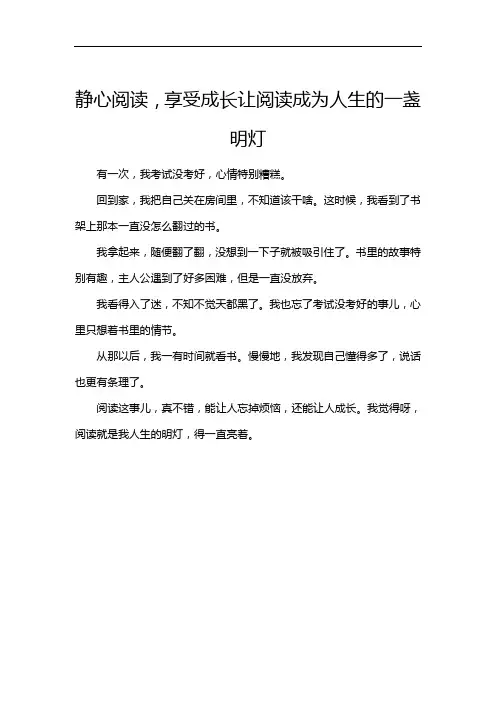 静心阅读，享受成长让阅读成为人生的一盏明灯

有一次，我考试没考好，心情特别糟糕。

回到家，我把自己关在房间里，不知道该干啥。这时候，我看到了书架上那本一直没怎么翻过的书。

我拿起来，随便翻了翻，没想到一下子就被吸引住了。书里的故事特别有趣，主人公遇到了好多困难，但是一直没放弃。

我看得入了迷，不知不觉天都黑了。我也忘了考试没考好的事儿，心里只想着书里的情节。

从那以后，我一有时间就看书。慢慢地，我发现自己懂得多了，说话也更有条理了。

阅读这事儿，真不错，能让人忘掉烦恼，还能让人成长。我觉得呀，阅读就是我人生的明灯，得一直亮着。